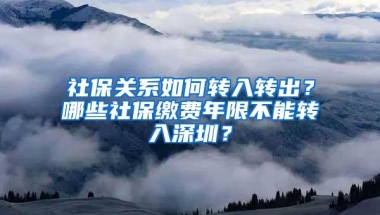 社保关系如何转入转出？哪些社保缴费年限不能转入深圳？